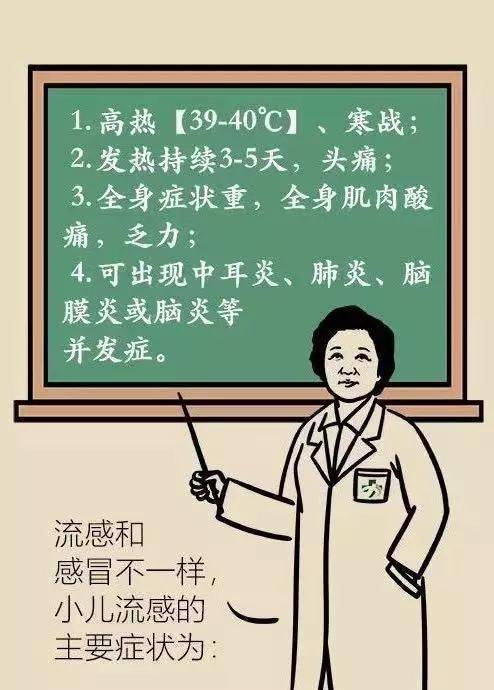 1. 高热【39-40℃】、寒战；
2. 发热持续3-5天，头痛；
3. 全身症状重，全身肌肉酸痛，乏力；
4. 可出现中耳炎、肺炎、脑膜炎或脑炎等并发症。

流感和感冒不一样，小儿流感的主要症状为：